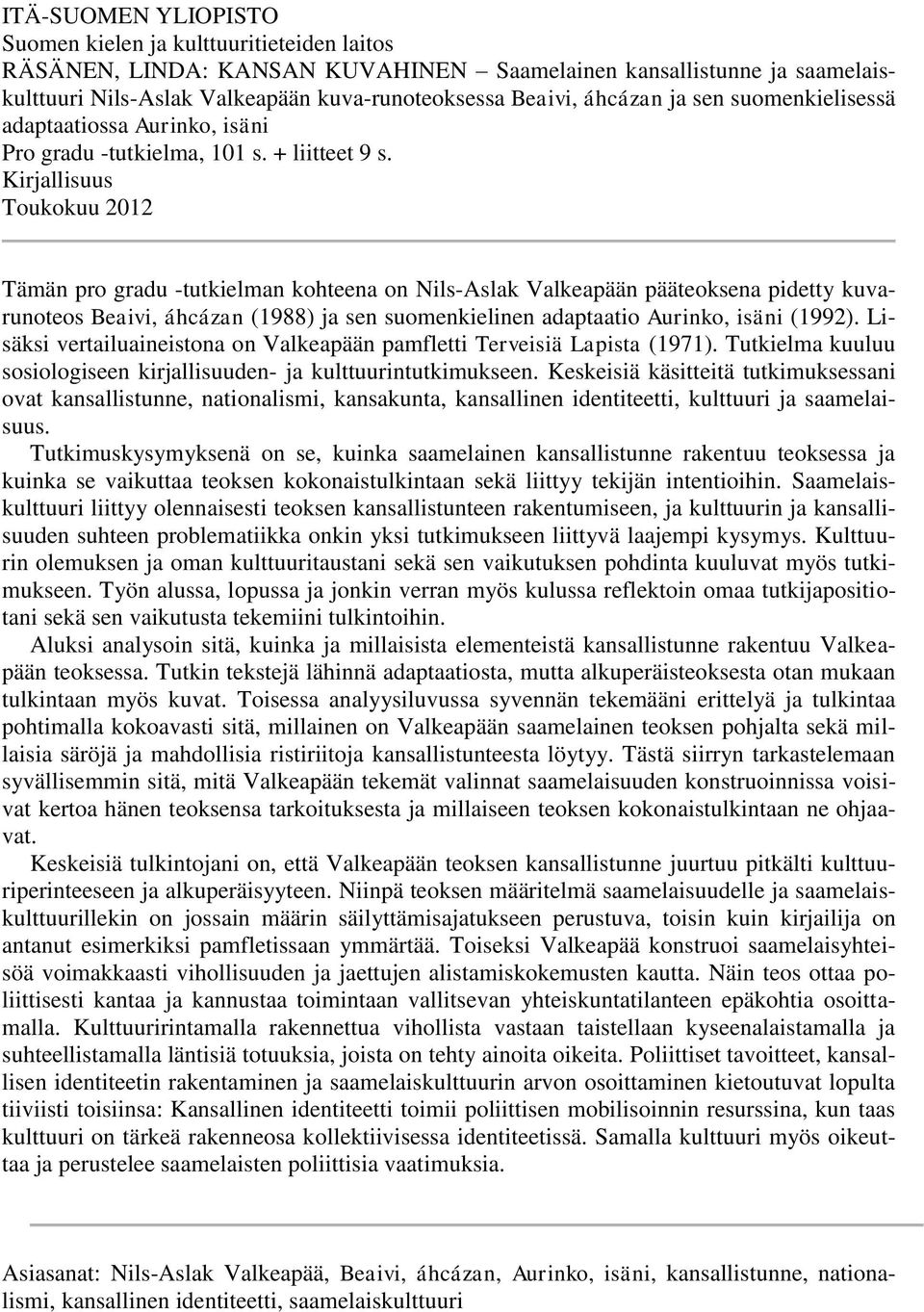 ITÄ-SUOMEN YLIOPISTO
Suomen kielen ja kulttuuritieteiden laitos
RÄSÄNEN, LINDA: KANSAN KUVAHINEN – Saamelainen kansallistunne ja saamelaiskulttuuri Nils-Aslak Valkeapään kuva-runoteoksessa Beaivi, áhcázan ja sen suomenkielisessä adaptaatiossa Aurinko, isäni
Pro gradu -tutkielma, 101 s. + liitteet 9 s.
Kirjallisuus
Toukokuu 2012

Tämän pro gradu -tutkielman kohteena on Nils-Aslak Valkeapään pääteoksena pidetty kuvarunoteos Beaivi, áhcázan (1988) ja sen suomenkielinen adaptaatio Aurinko, isäni (1992). Lisäksi vertailuaineistona on Valkeapään pamfletti Terveisiä Lapista (1971). Tutkielma kuuluu sosiologiseen kirjallisuuden- ja kulttuurintutkimukseen. Keskeisiä käsitteitä tutkimuksessani ovat kansallistunne, nationalismi, kansakunta, kansallinen identiteetti, kulttuuri ja saamelaisuus.

Tutkimuskysymyksenä on se, kuinka saamelainen kansallistunne rakentuu teoksessa ja kuinka se vaikuttaa teoksen kokonaistulkintaan sekä liittyy tekijän intentioihin. Saamelaiskulttuuri liittyy olennaisesti teoksen kansallistunteen rakentumiseen, ja kulttuurin ja kansallisuuden suhteen problematiikka onkin yksi tutkimukseen liittyvä laajempi kysymys. Kulttuurin olemuksen ja oman kulttuuritaustani sekä sen vaikutuksen pohdinta kuuluvat myös tutkimukseen. Työn alussa, lopussa ja jonkin verran myös kulussa reflektoin omaa tutkijapositiotani sekä sen vaikutusta tekemiini tulkintoihin.

Aluksi analysoin sitä, kuinka ja millaisista elementeistä kansallistunne rakentuu Valkeapään teoksessa. Tutkin tekstejä lähinnä adaptaatiosta, mutta alkuperäisteoksesta otan mukaan tulkintaan myös kuvat. Toisessa analyysiluvussa syvennän tekemääni erittelyä ja tulkintaa pohtimalla kokoavasti sitä, millainen on Valkeapään saamelainen teoksen pohjalta sekä millaisia säröjä ja mahdollisia ristiriitoja kansallistunteesta löytyy. Tästä siirryn tarkastelemaan syvällisemmin sitä, mitä Valkeapään tekemät valinnat saamelaisuuden konstruoinnissa voisivat kertoa hänen teoksensa tarkoituksesta ja millaiseen teoksen kokonaistulkintaan ne ohjaavat.

Keskeisiä tulkintojani on, että Valkeapään teoksen kansallistunne juurtuu pitkälti kulttuuriperinteeseen ja alkuperäisyyteen. Niinpä teoksen määritelmä saamelaisuudelle ja saamelaiskulttuurillekin on jossain määrin säilyttämisajatukseen perustuva, toisin kuin kirjailija on antanut esimerkiksi pamfletissaan ymmärtää. Toiseksi Valkeapää konstruoi saamelaisyhteisöä voimakkaasti vihollisuuden ja jaettujen alistamiskokemusten kautta. Näin teos ottaa poliittisesti kantaa ja kannustaa toimintaan vallitsevan yhteiskuntatilanteen epäkohtia osoittamalla. Kulttuuririntamalla rakennettua vihollista vastaan taistellaan kyseenalaistamalla ja suhteellistamalla läntisiä totuuksia, joista on tehty ainoita oikeita. Poliittiset tavoitteet, kansallisen identiteetin rakentaminen ja saamelaiskulttuurin arvon osoittaminen kietoutuvat lopulta tiiviisti toisiinsa: Kansallinen identiteetti toimii poliittisen mobilisoinnin resurssina, kun taas kulttuuri on tärkeä rakenneosa kollektiivisessa identiteetissä. Samalla kulttuuri myös oikeuttaa ja perustelee saamelaisten poliittisia vaatimuksia.

Asiasanat: Nils-Aslak Valkeapää, Beaivi, áhcázan, Aurinko, isäni, kansallistunne, nationalismi, kansallinen identiteetti, saamelaiskulttuuri